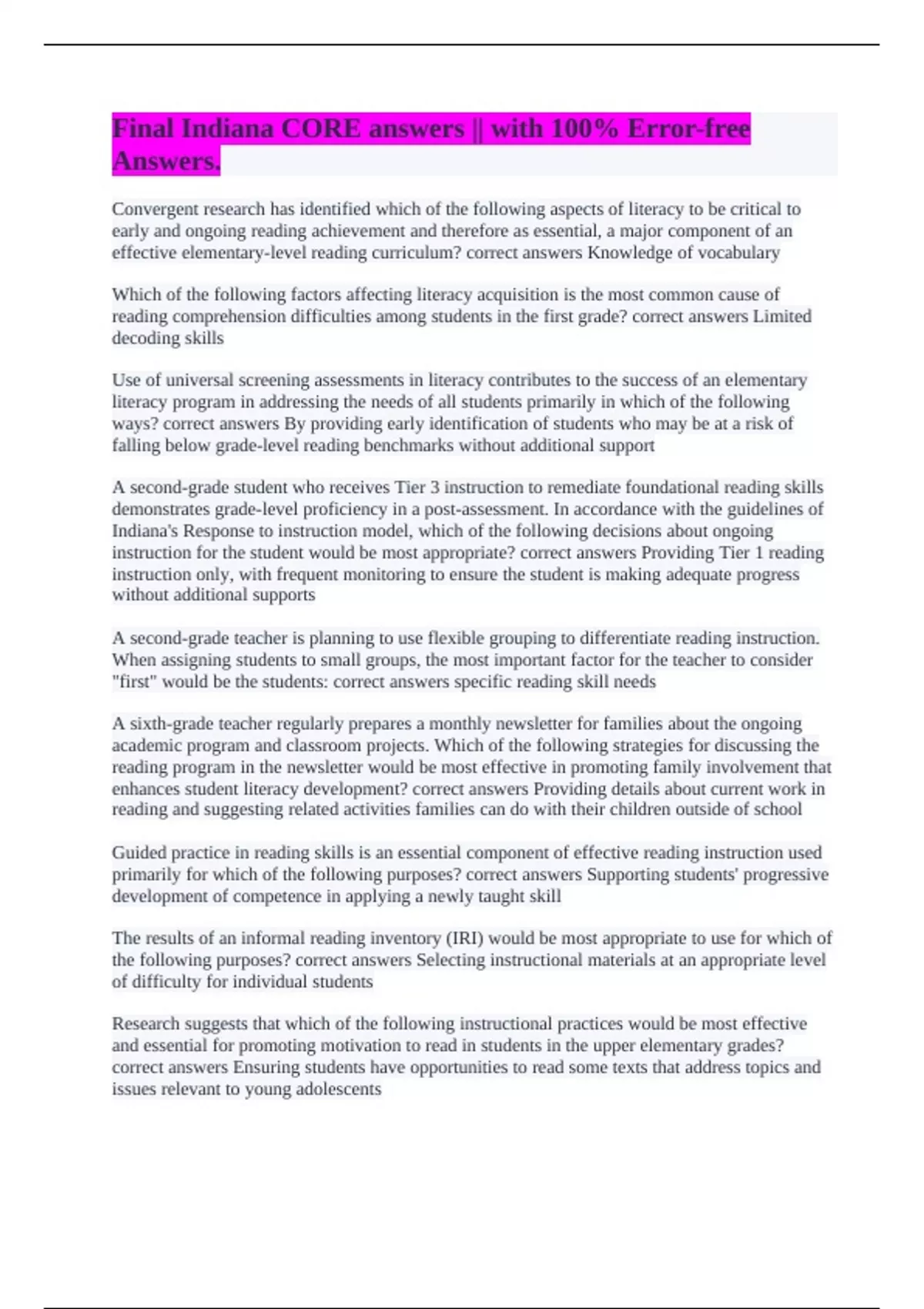 Final Indiana CORE answers || with 100% Error-free Answers.

Convergent research has identified which of the following aspects of literacy to be critical to early and ongoing reading achievement and therefore as essential, a major component of an effective elementary-level reading curriculum? correct answers Knowledge of vocabulary

Which of the following factors affecting literacy acquisition is the most common cause of reading comprehension difficulties among students in the first grade? correct answers Limited decoding skills

Use of universal screening assessments in literacy contributes to the success of an elementary literacy program in addressing the needs of all students primarily in which of the following ways? correct answers By providing early identification of students who may be at a risk of falling below grade-level reading benchmarks without additional support

A second-grade student who receives Tier 3 instruction to remediate foundational reading skills demonstrates grade-level proficiency in a post-assessment. In accordance with the guidelines of Indiana's Response to instruction model, which of the following decisions about ongoing instruction for the student would be most appropriate? correct answers Providing Tier 1 reading instruction only, with frequent monitoring to ensure the student is making adequate progress without additional supports

A second-grade teacher is planning to use flexible grouping to differentiate reading instruction. When assigning students to small groups, the most important factor for the teacher to consider "first" would be the students: correct answers specific reading skill needs

A sixth-grade teacher regularly prepares a monthly newsletter for families about the ongoing academic program and classroom projects. Which of the following strategies for discussing the reading program in the newsletter would be most effective in promoting family involvement that enhances student literacy development? correct answers Providing details about current work in reading and suggesting related activities families can do with their children outside of school

Guided practice in reading skills is an essential component of effective reading instruction used primarily for which of the following purposes? correct answers Supporting students' progressive development of competence in applying a newly taught skill

The results of an informal reading inventory (IRI) would be most appropriate to use for which of the following purposes? correct answers Selecting instructional materials at an appropriate level of difficulty for individual students

Research suggests that which of the following instructional practices would be most effective and essential for promoting motivation to read in students in the upper elementary grades? correct answers Ensuring students have opportunities to read some texts that address topics and issues relevant to young adolescents